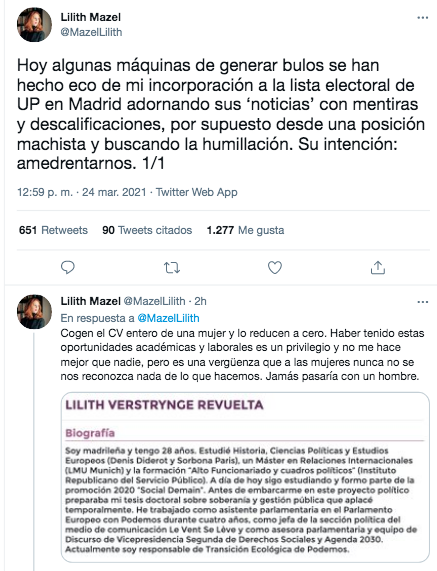 Lilith Mazel
@MazelLilith

Hoy algunas máquinas de generar bulos se han hecho eco de mi incorporación a la lista electoral de UP en Madrid adornando sus 'noticias' con mentiras y descalificaciones, por supuesto desde una posición machista y buscando la humillación. Su intención: amedrentarnos. 1/1

12:59 p. m. · 24 mar. 2021 · Twitter Web App

651 Retweets 90 Tweets citados 1.277 Me gusta

Lilith Mazel @MazelLilith · 2h
En respuesta a @MazelLilith
Cogen el CV entero de una mujer y lo reducen a cero. Haber tenido estas oportunidades académicas y laborales es un privilegio y no me hace mejor que nadie, pero es una vergüenza que a las mujeres nunca no se nos reconozca nada de lo que hacemos. Jamás pasaría con un hombre.

LILITH VERSTRYNGE REVUELTA

Biografía

Soy madrileña y tengo 28 años. Estudié Historia, Ciencias Políticas y Estudios Europeos (Denis Diderot y Sorbona París), un Máster en Relaciones Internacionales (LMU Munich) y la formación "Alto Funcionariado y cuadros políticos" (Instituto Republicano del Servicio Público). A día de hoy sigo estudiando y formo parte de la promoción 2020 "Social Demain". Antes de embarcarme en este proyecto político preparaba mi tesis doctoral sobre soberanía y gestión pública que aplacé temporalmente. He trabajado como asistente parlamentaria en el Parlamento Europeo con Podemos durante cuatro años, como jefa de la sección política del medio de comunicación Le Vent Se Lève y como asesora parlamentaria y equipo de Discurso de Vicepresidencia Segunda de Derechos Sociales y Agenda 2030. Actualmente soy responsable de Transición Ecológica de Podemos.